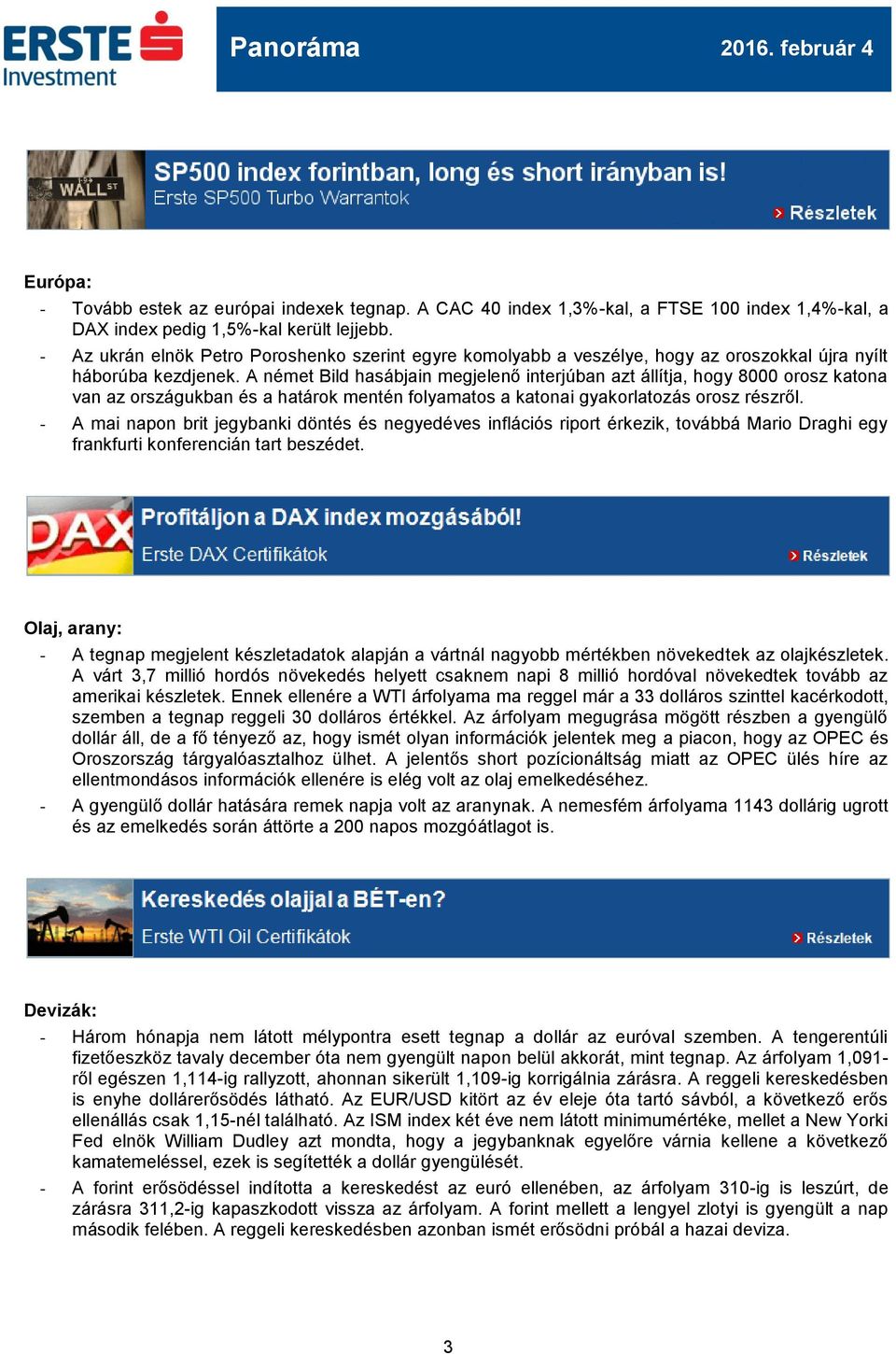 ERSTE Investment

Panoráma

2016. február 4

WALL ST

SP500 index forintban, long és short irányban is!
Erste SP500 Turbo Warrantok

Részletek

Európa:

- Tovább estek az európai indexek tegnap. A CAC 40 index 1,3%-kal, a FTSE 100 index 1,4%-kal, a DAX index pedig 1,5%-kal került lejjebb.
- Az ukrán elnök Petro Poroshenko szerint egyre komolyabb a veszélye, hogy az oroszokkal újra nyílt háborúba kezdjenek. A német Bild hasábjain megjelenő interjúban azt állítja, hogy 8000 orosz katona van az országukban és a határok mentén folyamatos a katonai gyakorlatozás orosz részről.
- A mai napon brit jegybanki döntés és negyedéves inflációs riport érkezik, továbbá Mario Draghi egy frankfurti konferencián tart beszédet.

DAX

Profitáljon a DAX index mozgásából!
Erste DAX Certifikátok

Részletek

Olaj, arany:

- A tegnap megjelent készletadatok alapján a vártnál nagyobb mértékben növekedtek az olajkészletek. A várt 3,7 millió hordós növekedés helyett csaknem napi 8 millió hordóval növekedtek tovább az amerikai készletek. Ennek ellenére a WTI árfolyama ma reggel már a 33 dolláros szinttel kacérkodott, szemben a tegnap reggeli 30 dolláros értékkel. Az árfolyam megugrása mögött részben a gyengülő dollár áll, de a fő tényező az, hogy ismét olyan információk jelentek meg a piacon, hogy az OPEC és Oroszország tárgyalóasztalhoz ülhet. A jelentős short pozícionáltság miatt az OPEC ülés híre az ellentmondásos információk ellenére is elég volt az olaj emelkedéséhez.
- A gyengülő dollár hatására remek napja volt az aranynak. A nemesfém árfolyama 1143 dollárig ugrott és az emelkedés során áttörte a 200 napos mozgóátlagot is.

Kereskedés olajjal a BÉT-en?
Erste WTI Oil Certifikátok

Részletek

Devizák:

- Három hónapja nem látott mélypontra esett tegnap a dollár az euróval szemben. A tengerentúli fizetőeszköz tavaly december óta nem gyengült napon belül akkorát, mint tegnap. Az árfolyam 1,091-ről egészen 1,114-ig rallyzott, ahonnan sikerült 1,109-ig korrigálnia zárásra. A reggeli kereskedésben is enyhe dollárerősödés látható. Az EUR/USD kitört az év eleje óta tartó sávból, a következő erős ellenállás csak 1,15-nél található. Az ISM index két éve nem látott minimumértéke, mellet a New Yorki Fed elnök William Dudley azt mondta, hogy a jegybanknak egyelőre várnia kellene a következő kamatemeléssel, ezek is segítették a dollár gyengülését.
- A forint erősödéssel indította a kereskedést az euró ellenében, az árfolyam 310-ig is leszúrt, de zárásra 311,2-ig kapaszkodott vissza az árfolyam. A forint mellett a lengyel zlotyi is gyengült a nap második felében. A reggeli kereskedésben azonban ismét erősödni próbál a hazai deviza.

3